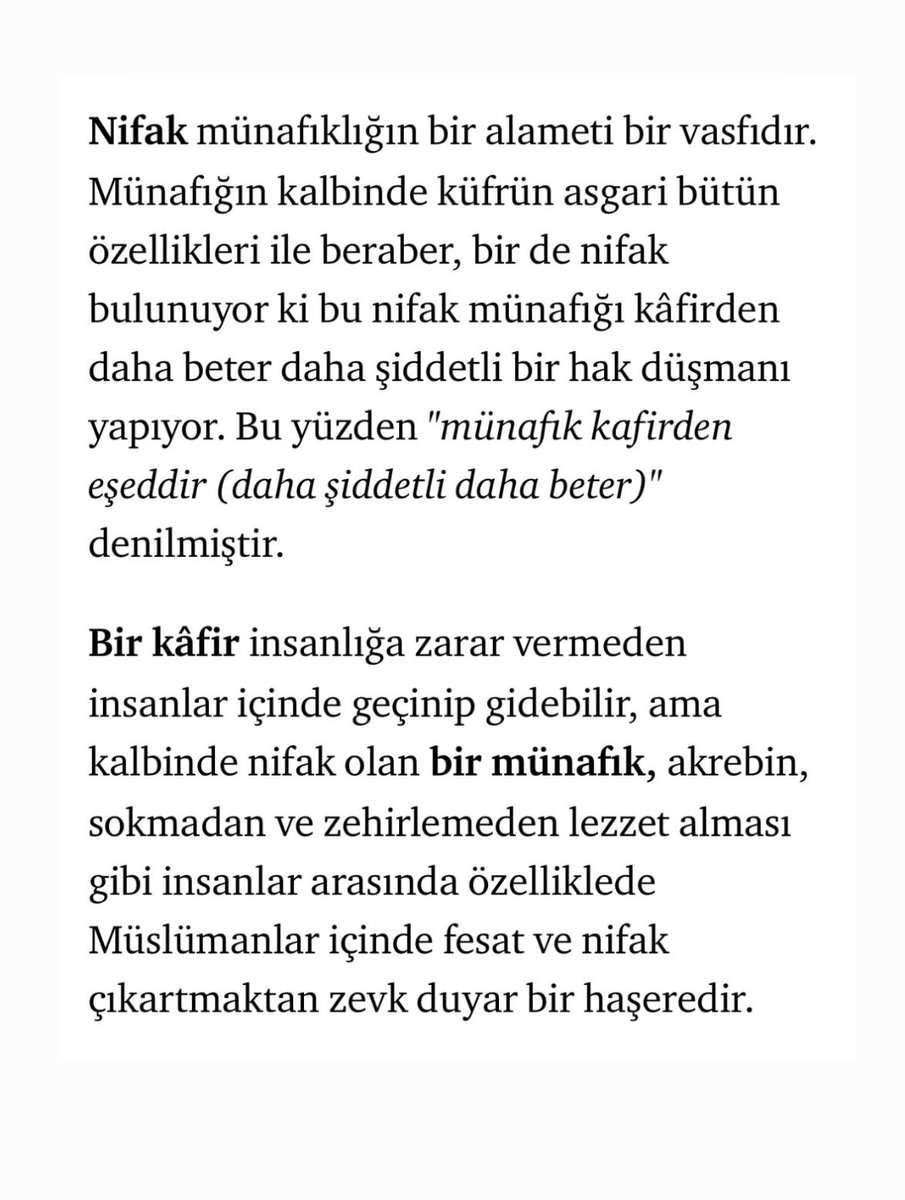 Nifak münafıklığın bir alameti bir vasfıdır. Münafığın kalbinde küfrün asgari bütün özellikleri ile beraber, bir de nifak bulunuyor ki bu nifak münafığı kâfirden daha beter daha şiddetli bir hak düşmanı yapıyor. Bu yüzden "münafık kafirden eşeddir (daha şiddetli daha beter)" denilmiştir.

Bir kâfir insanlığa zarar vermeden insanlar içinde geçinip gidebilir, ama kalbinde nifak olan bir münafık, akrebin, sokmadan ve zehirlemeden lezzet alması gibi insanlar arasında özelliklede Müslümanlar içinde fesat ve nifak çıkartmaktan zevk duyar bir haşeredir.